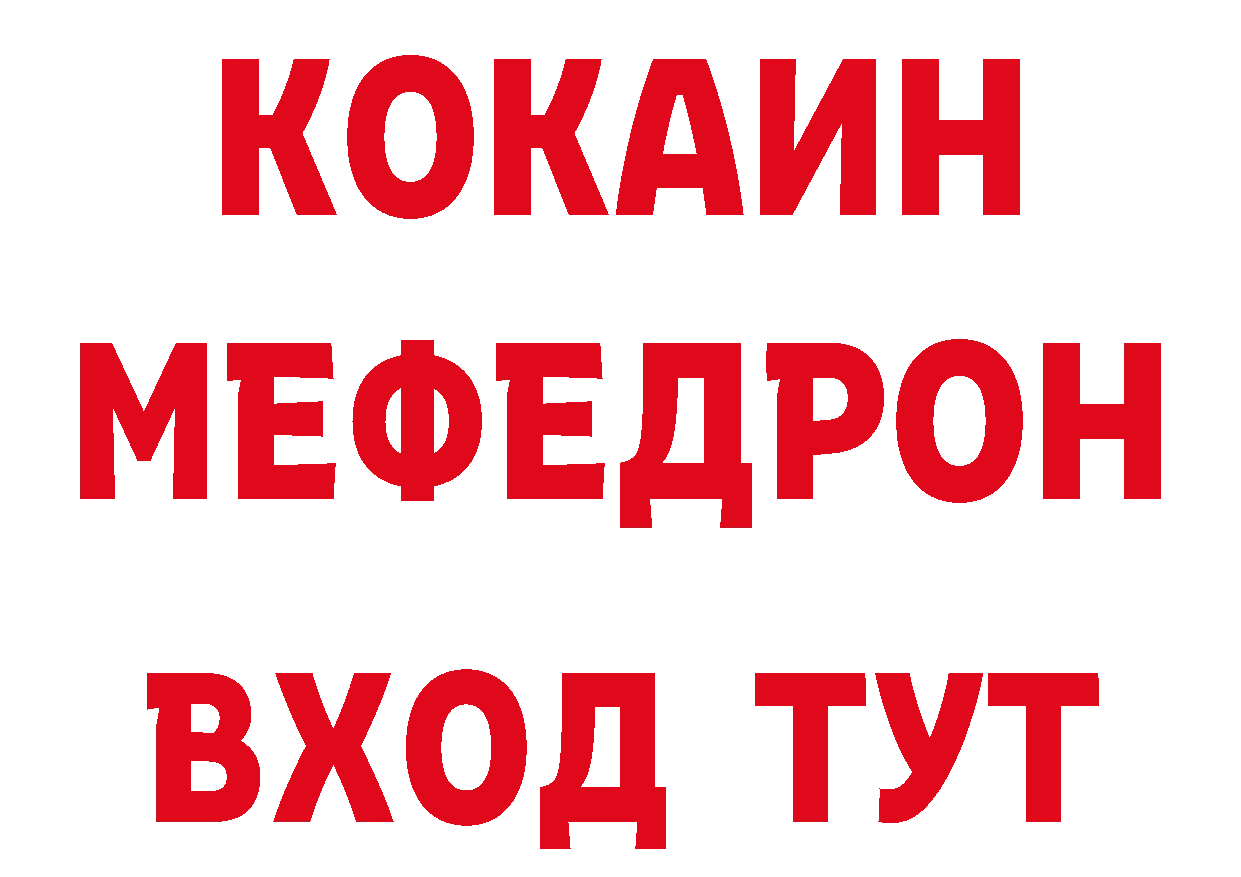 КОКАИН
МЕФЕДРОН
ВХОД ТУТ